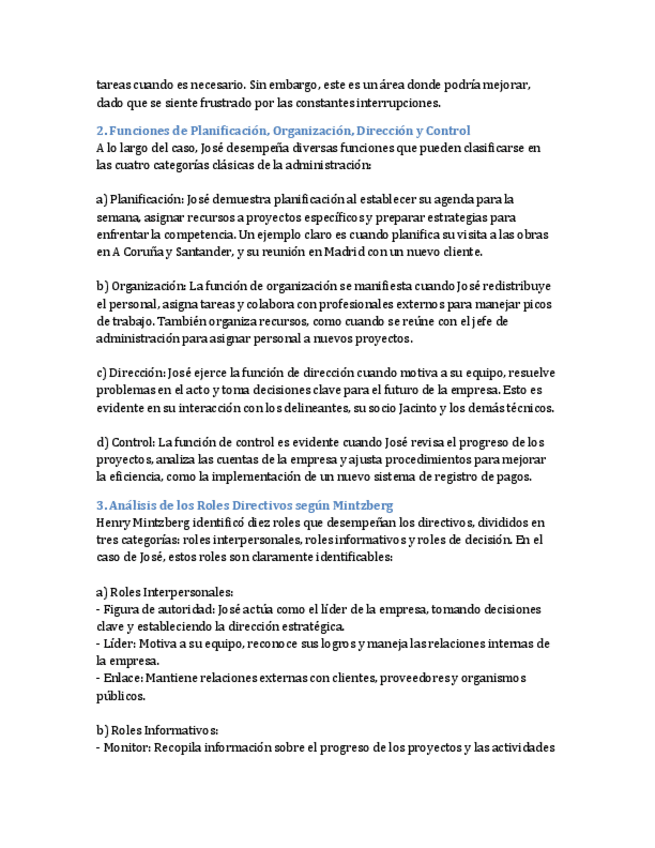 tareas cuando es necesario. Sin embargo, este es un área donde podría mejorar, dado que se siente frustrado por las constantes interrupciones.

2. Funciones de Planificación, Organización, Dirección y Control
A lo largo del caso, José desempeña diversas funciones que pueden clasificarse en las cuatro categorías clásicas de la administración:

a) Planificación: José demuestra planificación al establecer su agenda para la semana, asignar recursos a proyectos específicos y preparar estrategias para enfrentar la competencia. Un ejemplo claro es cuando planifica su visita a las obras en A Coruña y Santander, y su reunión en Madrid con un nuevo cliente.

b) Organización: La función de organización se manifiesta cuando José redistribuye el personal, asigna tareas y colabora con profesionales externos para manejar picos de trabajo. También organiza recursos, como cuando se reúne con el jefe de administración para asignar personal a nuevos proyectos.

c) Dirección: José ejerce la función de dirección cuando motiva a su equipo, resuelve problemas en el acto y toma decisiones clave para el futuro de la empresa. Esto es evidente en su interacción con los delineantes, su socio Jacinto y los demás técnicos.

d) Control: La función de control es evidente cuando José revisa el progreso de los proyectos, analiza las cuentas de la empresa y ajusta procedimientos para mejorar la eficiencia, como la implementación de un nuevo sistema de registro de pagos.

3. Análisis de los Roles Directivos según Mintzberg
Henry Mintzberg identificó diez roles que desempeñan los directivos, divididos en tres categorías: roles interpersonales, roles informativos y roles de decisión. En el caso de José, estos roles son claramente identificables:

a) Roles Interpersonales:
- Figura de autoridad: José actúa como el líder de la empresa, tomando decisiones clave y estableciendo la dirección estratégica.
- Líder: Motiva a su equipo, reconoce sus logros y maneja las relaciones internas de la empresa.
- Enlace: Mantiene relaciones externas con clientes, proveedores y organismos públicos.

b) Roles Informativos:
- Monitor: Recopila información sobre el progreso de los proyectos y las actividades